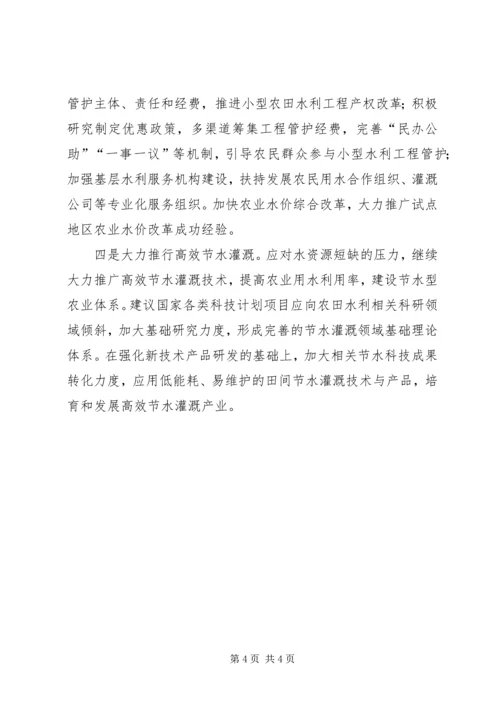 管护主体、责任和经费，推进小型农田水利工程产权改革；积极研究制定优惠政策，多渠道筹集工程管护经费，完善“民办公助”“一事一议”等机制，引导农民群众参与小型水利工程管护；加强基层水利服务机构建设，扶持发展农民用水合作组织、灌溉公司等专业化服务组织。加快农业水价综合改革，大力推广试点地区农业水价改革成功经验。

四是大力推行高效节水灌溉。应对水资源短缺的压力，继续大力推广高效节水灌溉技术，提高农业用水利用率，建设节水型农业体系。建议国家各类科技计划项目应向农田水利相关科研领域倾斜，加大基础研究力度，形成完善的节水灌溉领域基础理论体系。在强化新技术产品研发的基础上，加大相关节水科技成果转化力度，应用低能耗、易维护的田间节水灌溉技术与产品，培育和发展高效节水灌溉产业。

第 4 页 共 4 页